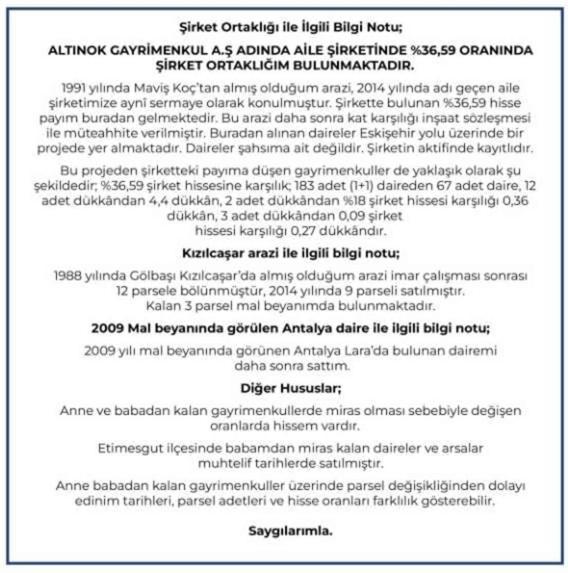 Şirket Ortaklığı ile İlgili Bilgi Notu;

ALTINOK GAYRİMENKUL A.Ş ADINDA AİLE ŞİRKETİNDE %36,59 ORANINDA ŞİRKET ORTAKLIĞIM BULUNMAKTADIR.

1991 yılında Maviş Koç'tan almış olduğum arazi, 2014 yılında adı geçen aile şirketimize aynî sermaye olarak konulmuştur. Şirkette bulunan %36,59 hisse payım buradan gelmektedir. Bu arazi daha sonra kat karşılığı inşaat sözleşmesi ile müteahhite verilmiştir. Buradan alınan daireler Eskişehir yolu üzerinde bir projede yer almaktadır. Daireler şahsıma ait değildir. Şirketin aktifinde kayıtlıdır.

Bu projeden şirketteki payıma düşen gayrimenkuller de yaklaşık olarak şu şekildedir; %36,59 şirket hissesine karşılık; 183 adet (1+1) daireden 67 adet daire, 12 adet dükkândan 4,4 dükkân, 2 adet dükkândan %18 şirket hissesi karşılığı 0,36 dükkân, 3 adet dükkândan 0,09 şirket hissesi karşılığı 0,27 dükkândır.

Kızılcaşar arazi ile ilgili bilgi notu;

1988 yılında Gölbaşı Kızılcaşar'da almış olduğum arazi imar çalışması sonrası 12 parsele bölünmüştür, 2014 yılında 9 parseli satılmıştır. Kalan 3 parsel mal beyanımda bulunmaktadır.

2009 Mal beyanında görülen Antalya daire ile ilgili bilgi notu;

2009 yılı mal beyanında görünen Antalya Lara'da bulunan dairemi daha sonra sattım.

Diğer Hususlar;

Anne ve babadan kalan gayrimenkullerde miras olması sebebiyle değişen oranlarda hissem vardır.

Etimesgut ilçesinde babamdan miras kalan daireler ve arsalar muhtelif tarihlerde satılmıştır.

Anne babadan kalan gayrimenkuller üzerinde parsel değişikliğinden dolayı edinim tarihleri, parsel adetleri ve hisse oranları farklılık gösterebilir.

Saygılarımla.